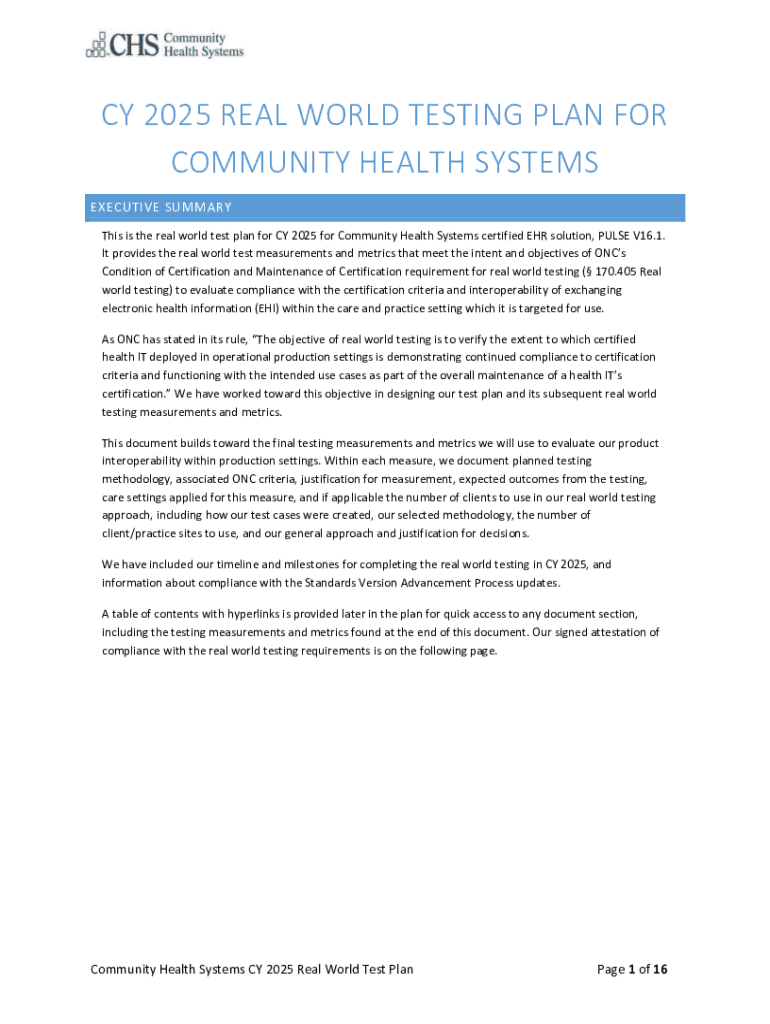 CHS Community Health Systems

CY 2025 REAL WORLD TESTING PLAN FOR COMMUNITY HEALTH SYSTEMS

EXECUTIVE SUMMARY

This is the real world test plan for CY 2025 for Community Health Systems certified EHR solution, PULSE V16.1. It provides the real world test measurements and metrics that meet the intent and objectives of ONC's Condition of Certification and Maintenance of Certification requirement for real world testing (§ 170.405 Real world testing) to evaluate compliance with the certification criteria and interoperability of exchanging electronic health information (EHI) within the care and practice setting which it is targeted for use.

As ONC has stated in its rule, "The objective of real world testing is to verify the extent to which certified health IT deployed in operational production settings is demonstrating continued compliance to certification criteria and functioning with the intended use cases as part of the overall maintenance of a health IT's certification." We have worked toward this objective in designing our test plan and its subsequent real world testing measurements and metrics.

This document builds toward the final testing measurements and metrics we will use to evaluate our product interoperability within production settings. Within each measure, we document planned testing methodology, associated ONC criteria, justification for measurement, expected outcomes from the testing, care settings applied for this measure, and if applicable the number of clients to use in our real world testing approach, including how our test cases were created, our selected methodology, the number of client/practice sites to use, and our general approach and justification for decisions.

We have included our timeline and milestones for completing the real world testing in CY 2025, and information about compliance with the Standards Version Advancement Process updates.

A table of contents with hyperlinks is provided later in the plan for quick access to any document section, including the testing measurements and metrics found at the end of this document. Our signed attestation of compliance with the real world testing requirements is on the following page.

Community Health Systems CY 2025 Real World Test Plan

Page 1 of 16